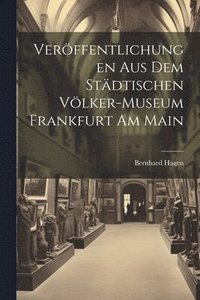 Veröffentlichungen Aus Dem Städtischen Völker-Museum Frankfurt Am Main

Bernhard Hagen